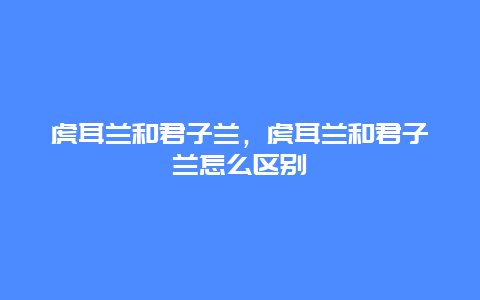 虎耳兰和君子兰，虎耳兰和君子兰怎么区别